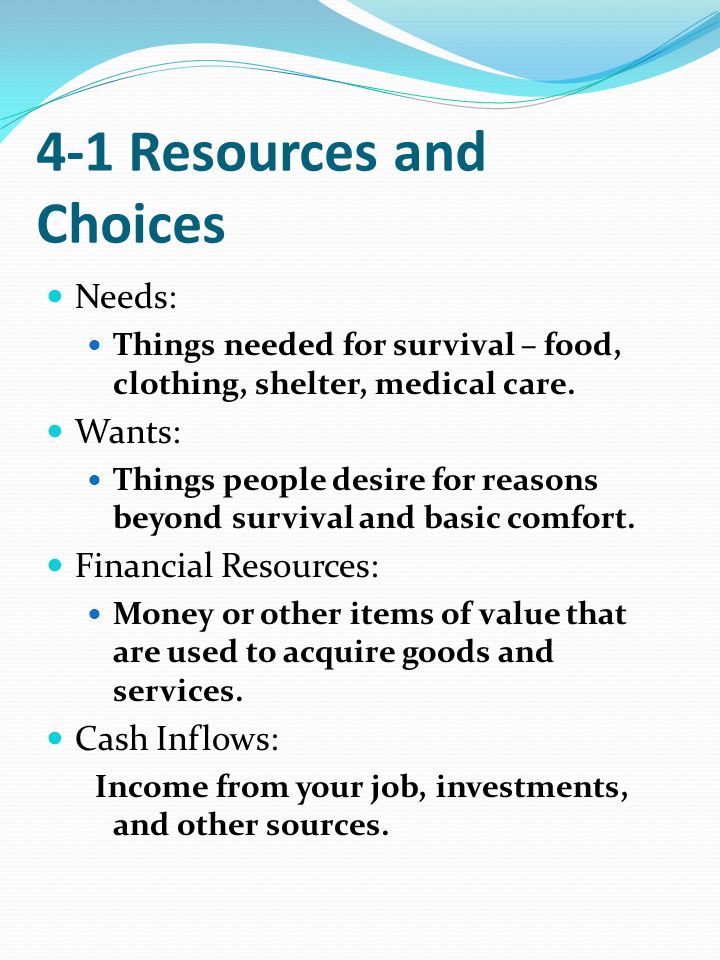 4-1 Resources and Choices

Needs:

Things needed for survival – food, clothing, shelter, medical care.

Wants:

Things people desire for reasons beyond survival and basic comfort.

Financial Resources:

Money or other items of value that are used to acquire goods and services.

Cash Inflows:

Income from your job, investments, and other sources.